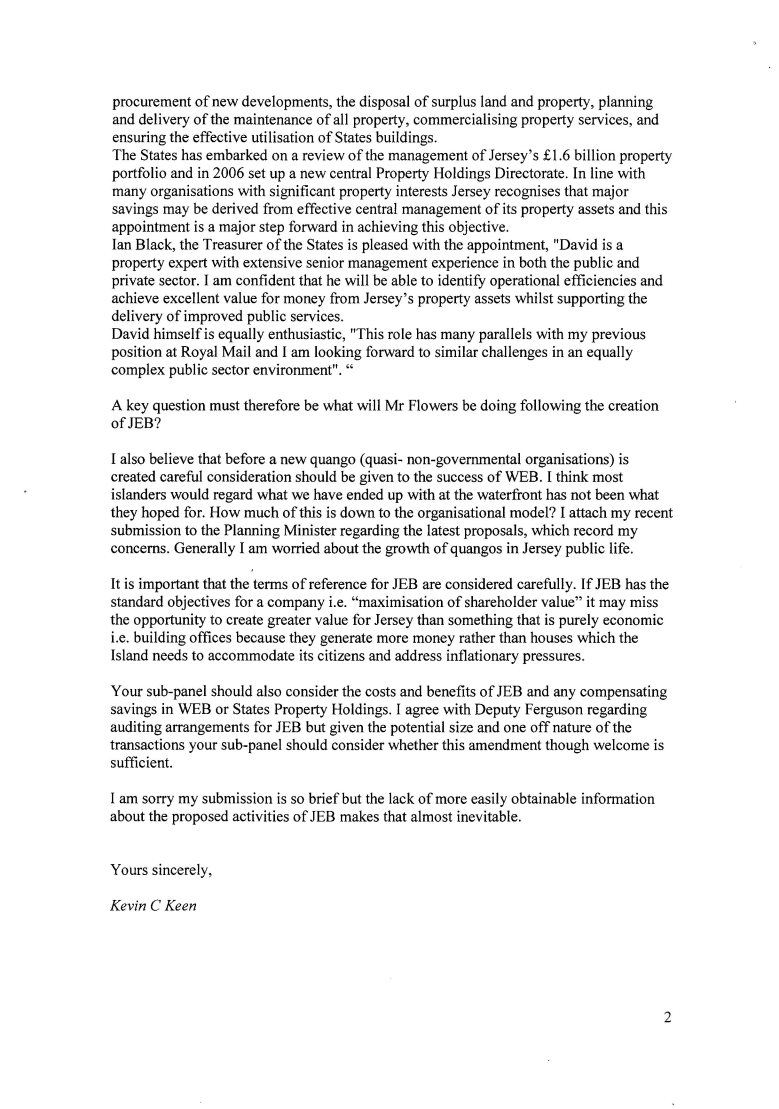 procurement of new developments, the disposal of surplus land and property, planning and delivery of the maintenance of all property, commercialising property services, and ensuring the effective utilisation of States buildings.
The States has embarked on a review of the management of Jersey's £1.6 billion property portfolio and in 2006 set up a new central Property Holdings Directorate. In line with many organisations with significant property interests Jersey recognises that major savings may be derived from effective central management of its property assets and this appointment is a major step forward in achieving this objective.
Ian Black, the Treasurer of the States is pleased with the appointment, "David is a property expert with extensive senior management experience in both the public and private sector. I am confident that he will be able to identify operational efficiencies and achieve excellent value for money from Jersey's property assets whilst supporting the delivery of improved public services.
David himself is equally enthusiastic, "This role has many parallels with my previous position at Royal Mail and I am looking forward to similar challenges in an equally complex public sector environment". "

A key question must therefore be what will Mr Flowers be doing following the creation of JEB?

I also believe that before a new quango (quasi- non-governmental organisations) is created careful consideration should be given to the success of WEB. I think most islanders would regard what we have ended up with at the waterfront has not been what they hoped for. How much of this is down to the organisational model? I attach my recent submission to the Planning Minister regarding the latest proposals, which record my concerns. Generally I am worried about the growth of quangos in Jersey public life.

It is important that the terms of reference for JEB are considered carefully. If JEB has the standard objectives for a company i.e. "maximisation of shareholder value" it may miss the opportunity to create greater value for Jersey than something that is purely economic i.e. building offices because they generate more money rather than houses which the Island needs to accommodate its citizens and address inflationary pressures.

Your sub-panel should also consider the costs and benefits of JEB and any compensating savings in WEB or States Property Holdings. I agree with Deputy Ferguson regarding auditing arrangements for JEB but given the potential size and one off nature of the transactions your sub-panel should consider whether this amendment though welcome is sufficient.

I am sorry my submission is so brief but the lack of more easily obtainable information about the proposed activities of JEB makes that almost inevitable.

Yours sincerely,

Kevin C Keen

2